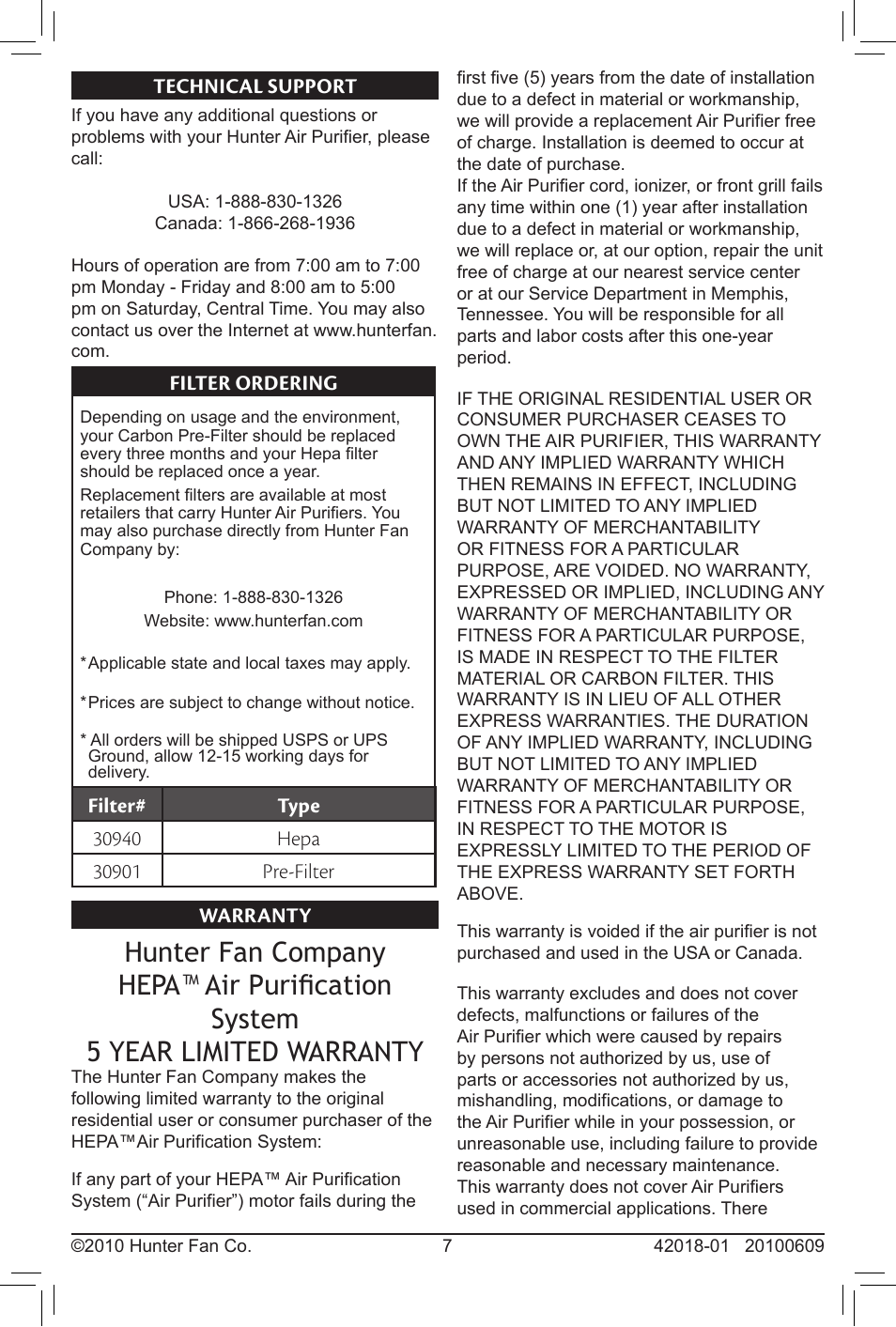 TECHNICAL SUPPORT

If you have any additional questions or problems with your Hunter Air Purifier, please call:

USA: 1-888-830-1326
Canada: 1-866-268-1936

Hours of operation are from 7:00 am to 7:00 pm Monday - Friday and 8:00 am to 5:00 pm on Saturday, Central Time. You may also contact us over the Internet at www.hunterfan.com.

FILTER ORDERING

Depending on usage and the environment, your Carbon Pre-Filter should be replaced every three months and your Hepa filter should be replaced once a year.

Replacement filters are available at most retailers that carry Hunter Air Purifiers. You may also purchase directly from Hunter Fan Company by:

Phone: 1-888-830-1326
Website: www.hunterfan.com

*Applicable state and local taxes may apply.

*Prices are subject to change without notice.

* All orders will be shipped USPS or UPS Ground, allow 12-15 working days for delivery.

| Filter# | Type |
|---|---|
| 30940 | Hepa |
| 30901 | Pre-Filter |

WARRANTY

Hunter Fan Company
HEPA™ Air Purification System
5 YEAR LIMITED WARRANTY

The Hunter Fan Company makes the following limited warranty to the original residential user or consumer purchaser of the HEPA™Air Purification System:

If any part of your HEPA™ Air Purification System (“Air Purifier”) motor fails during the first five (5) years from the date of installation due to a defect in material or workmanship, we will provide a replacement Air Purifier free of charge. Installation is deemed to occur at the date of purchase.
If the Air Purifier cord, ionizer, or front grill fails any time within one (1) year after installation due to a defect in material or workmanship, we will replace or, at our option, repair the unit free of charge at our nearest service center or at our Service Department in Memphis, Tennessee. You will be responsible for all parts and labor costs after this one-year period.

IF THE ORIGINAL RESIDENTIAL USER OR CONSUMER PURCHASER CEASES TO OWN THE AIR PURIFIER, THIS WARRANTY AND ANY IMPLIED WARRANTY WHICH THEN REMAINS IN EFFECT, INCLUDING BUT NOT LIMITED TO ANY IMPLIED WARRANTY OF MERCHANTABILITY OR FITNESS FOR A PARTICULAR PURPOSE, ARE VOIDED. NO WARRANTY, EXPRESSED OR IMPLIED, INCLUDING ANY WARRANTY OF MERCHANTABILITY OR FITNESS FOR A PARTICULAR PURPOSE, IS MADE IN RESPECT TO THE FILTER MATERIAL OR CARBON FILTER. THIS WARRANTY IS IN LIEU OF ALL OTHER EXPRESS WARRANTIES. THE DURATION OF ANY IMPLIED WARRANTY, INCLUDING BUT NOT LIMITED TO ANY IMPLIED WARRANTY OF MERCHANTABILITY OR FITNESS FOR A PARTICULAR PURPOSE, IN RESPECT TO THE MOTOR IS EXPRESSLY LIMITED TO THE PERIOD OF THE EXPRESS WARRANTY SET FORTH ABOVE.

This warranty is voided if the air purifier is not purchased and used in the USA or Canada.

This warranty excludes and does not cover defects, malfunctions or failures of the Air Purifier which were caused by repairs by persons not authorized by us, use of parts or accessories not authorized by us, mishandling, modifications, or damage to the Air Purifier while in your possession, or unreasonable use, including failure to provide reasonable and necessary maintenance. This warranty does not cover Air Purifiers used in commercial applications. There

©2010 Hunter Fan Co. 7 42018-01 20100609